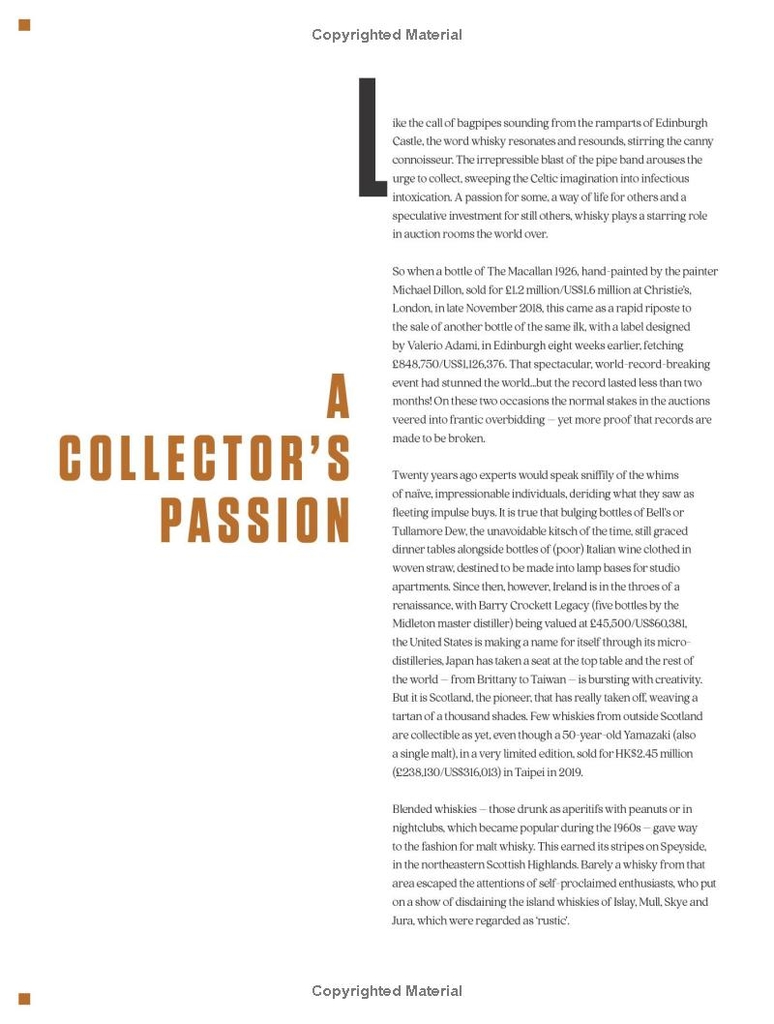 Copyrighted Material

A COLLECTOR'S PASSION

Like the call of bagpipes sounding from the ramparts of Edinburgh Castle, the word whisky resonates and resounds, stirring the canny connoisseur. The irrepressible blast of the pipe band arouses the urge to collect, sweeping the Celtic imagination into infectious intoxication. A passion for some, a way of life for others and a speculative investment for still others, whisky plays a starring role in auction rooms the world over.

So when a bottle of The Macallan 1926, hand-painted by the painter Michael Dillon, sold for £1.2 million/US$1.6 million at Christie's, London, in late November 2018, this came as a rapid riposte to the sale of another bottle of the same ilk, with a label designed by Valerio Adami, in Edinburgh eight weeks earlier, fetching £848,750/US$1,126,376. That spectacular, world-record-breaking event had stunned the world...but the record lasted less than two months! On these two occasions the normal stakes in the auctions veered into frantic overbidding – yet more proof that records are made to be broken.

Twenty years ago experts would speak sniffily of the whims of naïve, impressionable individuals, deriding what they saw as fleeting impulse buys. It is true that bulging bottles of Bell's or Tullamore Dew, the unavoidable kitsch of the time, still graced dinner tables alongside bottles of (poor) Italian wine clothed in woven straw, destined to be made into lamp bases for studio apartments. Since then, however, Ireland is in the throes of a renaissance, with Barry Crockett Legacy (five bottles by the Midleton master distiller) being valued at £45,500/US$60,381, the United States is making a name for itself through its micro-distilleries, Japan has taken a seat at the top table and the rest of the world – from Brittany to Taiwan – is bursting with creativity. But it is Scotland, the pioneer, that has really taken off, weaving a tartan of a thousand shades. Few whiskies from outside Scotland are collectible as yet, even though a 50-year-old Yamazaki (also a single malt), in a very limited edition, sold for HK$2.45 million (£238,130/US$316,013) in Taipei in 2019.

Blended whiskies – those drunk as aperitifs with peanuts or in nightclubs, which became popular during the 1960s – gave way to the fashion for malt whisky. This earned its stripes on Speyside, in the northeastern Scottish Highlands. Barely a whisky from that area escaped the attentions of self-proclaimed enthusiasts, who put on a show of disdaining the island whiskies of Islay, Mull, Skye and Jura, which were regarded as 'rustic'.

Copyrighted Material